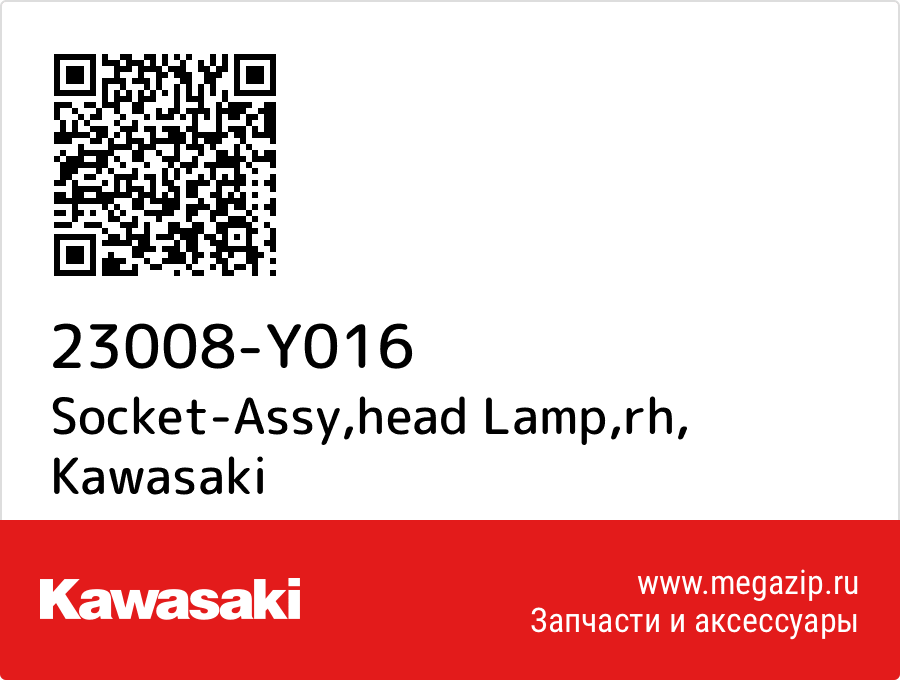 23008-Y016
Socket-Assy,head Lamp,rh, Kawasaki

Kawasaki

www.megazip.ru
Запчасти и аксессуары